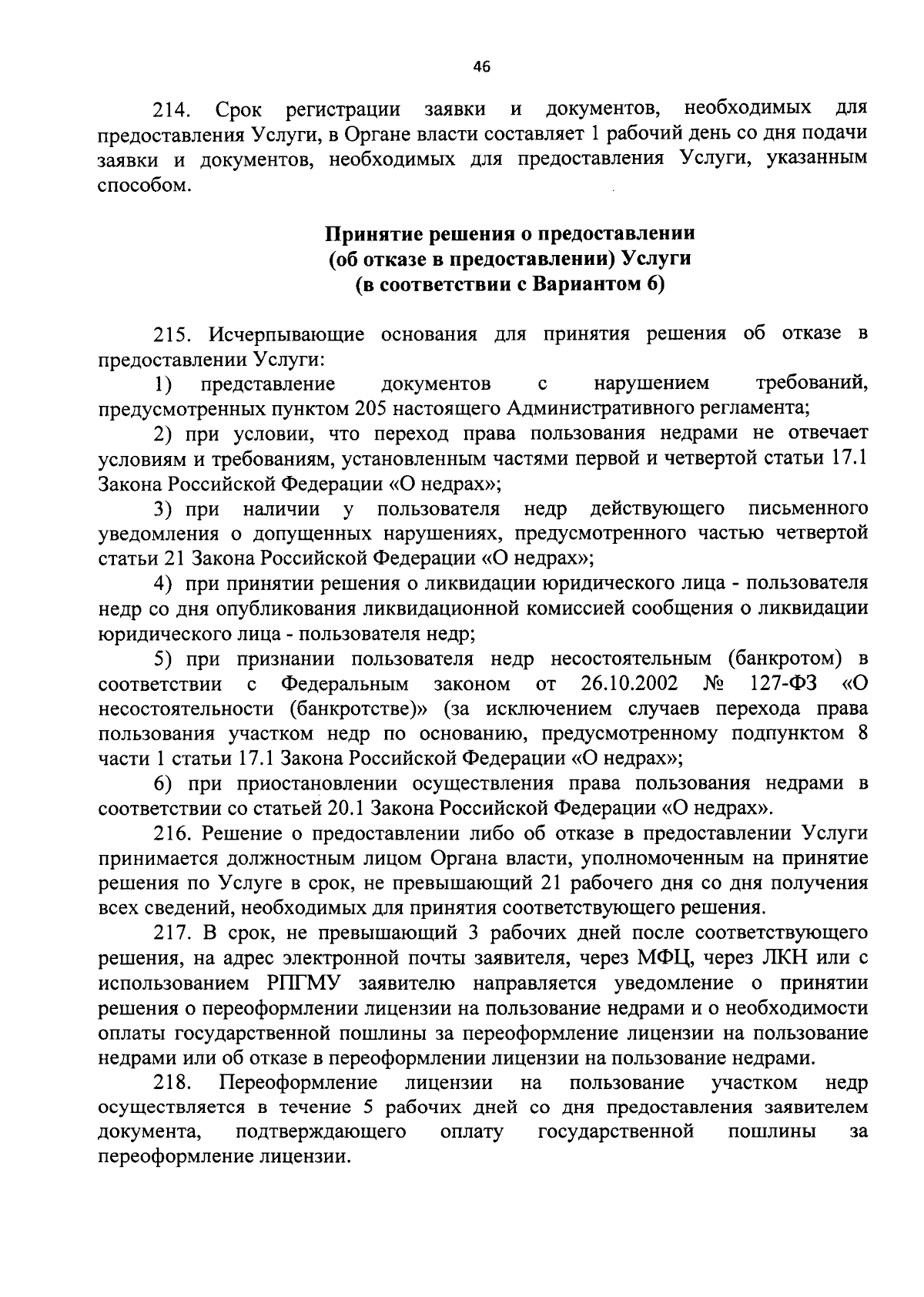 46

214. Срок регистрации заявки и документов, необходимых для предоставления Услуги, в Органе власти составляет 1 рабочий день со дня подачи заявки и документов, необходимых для предоставления Услуги, указанным способом.

Принятие решения о предоставлении
(об отказе в предоставлении) Услуги
(в соответствии с Вариантом 6)

215. Исчерпывающие основания для принятия решения об отказе в предоставлении Услуги:

1) представление документов с нарушением требований, предусмотренных пунктом 205 настоящего Административного регламента;

2) при условии, что переход права пользования недрами не отвечает условиям и требованиям, установленным частями первой и четвертой статьи 17.1 Закона Российской Федерации «О недрах»;

3) при наличии у пользователя недр действующего письменного уведомления о допущенных нарушениях, предусмотренного частью четвертой статьи 21 Закона Российской Федерации «О недрах»;

4) при принятии решения о ликвидации юридического лица - пользователя недр со дня опубликования ликвидационной комиссией сообщения о ликвидации юридического лица - пользователя недр;

5) при признании пользователя недр несостоятельным (банкротом) в соответствии с Федеральным законом от 26.10.2002 № 127-ФЗ «О несостоятельности (банкротстве)» (за исключением случаев перехода права пользования участком недр по основанию, предусмотренному подпунктом 8 части 1 статьи 17.1 Закона Российской Федерации «О недрах»;

6) при приостановлении осуществления права пользования недрами в соответствии со статьей 20.1 Закона Российской Федерации «О недрах».

216. Решение о предоставлении либо об отказе в предоставлении Услуги принимается должностным лицом Органа власти, уполномоченным на принятие решения по Услуге в срок, не превышающий 21 рабочего дня со дня получения всех сведений, необходимых для принятия соответствующего решения.

217. В срок, не превышающий 3 рабочих дней после соответствующего решения, на адрес электронной почты заявителя, через МФЦ, через ЛКН или с использованием РПГМУ заявителю направляется уведомление о принятии решения о переоформлении лицензии на пользование недрами и о необходимости оплаты государственной пошлины за переоформление лицензии на пользование недрами или об отказе в переоформлении лицензии на пользование недрами.

218. Переоформление лицензии на пользование участком недр осуществляется в течение 5 рабочих дней со дня предоставления заявителем документа, подтверждающего оплату государственной пошлины за переоформление лицензии.